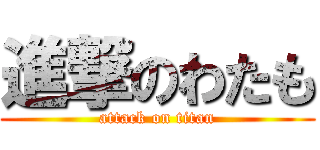 進撃のわたも
attack on titan